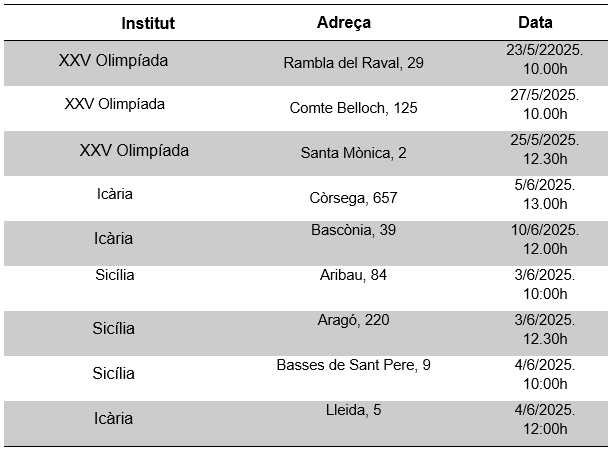 | Institut | Adreça | Data |
|---|---|---|
| XXV Olimpíada | Rambla del Raval, 29 | 23/5/22025. 10.00h |
| XXV Olimpíada | Comte Belloch, 125 | 27/5/2025. 10.00h |
| XXV Olimpíada | Santa Mònica, 2 | 25/5/2025. 12.30h |
| Icària | Còrsega, 657 | 5/6/2025. 13.00h |
| Icària | Bascònia, 39 | 10/6/2025. 12.00h |
| Sicília | Aribau, 84 | 3/6/2025. 10:00h |
| Sicília | Aragó, 220 | 3/6/2025. 12.30h |
| Sicília | Basses de Sant Pere, 9 | 4/6/2025. 10:00h |
| Icària | Lleida, 5 | 4/6/2025. 12:00h |